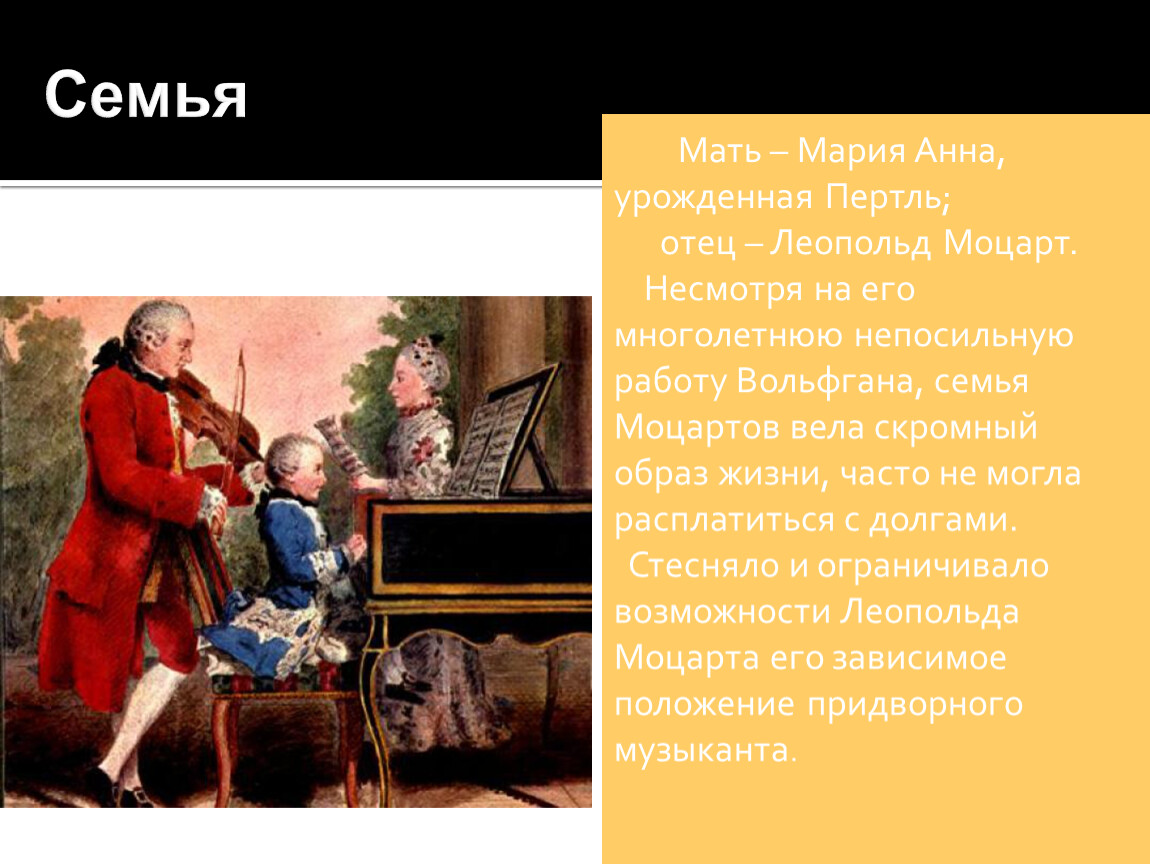 Семья

Мать – Мария Анна, урожденная Пертль;

отец – Леопольд Моцарт.

Несмотря на его многолетнюю непосильную работу Вольфгана, семья Моцартов вела скромный образ жизни, часто не могла расплатиться с долгами.

Стесняло и ограничивало возможности Леопольда Моцарта его зависимое положение придворного музыканта.